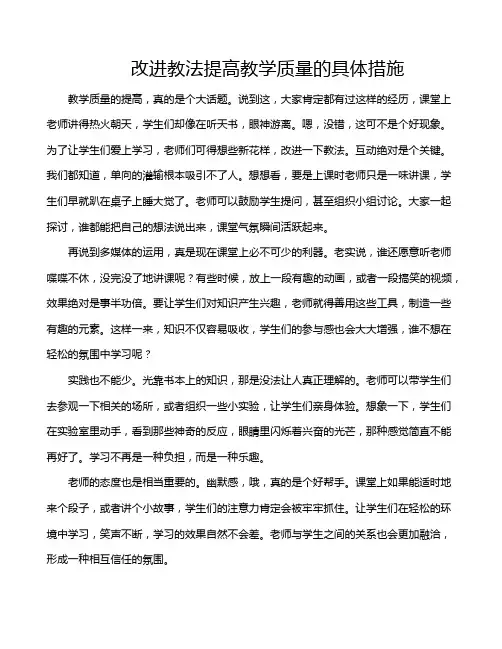 改进教法提高教学质量的具体措施

教学质量的提高，真的是个大话题。说到这，大家肯定都有过这样的经历，课堂上老师讲得热火朝天，学生们却像在听天书，眼神游离。嗯，没错，这可不是个好现象。为了让学生们爱上学习，老师们可得想些新花样，改进一下教法。互动绝对是个关键。我们都知道，单向的灌输根本吸引不了人。想想看，要是上课时老师只是一味讲课，学生们早就趴在桌子上睡大觉了。老师可以鼓励学生提问，甚至组织小组讨论。大家一起探讨，谁都能把自己的想法说出来，课堂气氛瞬间活跃起来。

再说到多媒体的运用，真是现在课堂上必不可少的利器。老实说，谁还愿意听老师喋喋不休，没完没了地讲课呢？有些时候，放上一段有趣的动画，或者一段搞笑的视频，效果绝对是事半功倍。要让学生们对知识产生兴趣，老师就得善用这些工具，制造一些有趣的元素。这样一来，知识不仅容易吸收，学生们的参与感也会大大增强，谁不想在轻松的氛围中学习呢？

实践也不能少。光靠书本上的知识，那是没法让人真正理解的。老师可以带学生们去参观一下相关的场所，或者组织一些小实验，让学生们亲身体验。想象一下，学生们在实验室里动手，看到那些神奇的反应，眼睛里闪烁着兴奋的光芒，那种感觉简直不能再好了。学习不再是一种负担，而是一种乐趣。

老师的态度也是相当重要的。幽默感，哦，真的是个好帮手。课堂上如果能适时地来个段子，或者讲个小故事，学生们的注意力肯定会被牢牢抓住。让学生们在轻松的环境中学习，笑声不断，学习的效果自然不会差。老师与学生之间的关系也会更加融洽，形成一种相互信任的氛围。